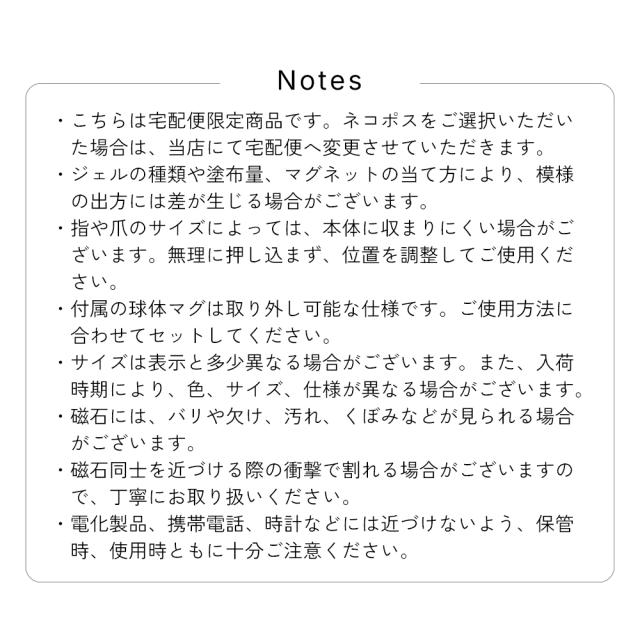 Notes

・こちらは宅配便限定商品です。ネコポスをご選択いただいた場合は、当店にて宅配便へ変更させていただきます。
・ジェルの種類や塗布量、マグネットの当て方により、模様の出方には差が生じる場合がございます。
・指や爪のサイズによっては、本体に収まりにくい場合がございます。無理に押し込まず、位置を調整してご使用ください。
・付属の球体マグは取り外し可能な仕様です。ご使用方法に合わせてセットしてください。
・サイズは表示と多少異なる場合がございます。また、入荷時期により、色、サイズ、仕様が異なる場合がございます。
・磁石には、バリや欠け、汚れ、くぼみなどが見られる場合がございます。
・磁石同士を近づける際の衝撃で割れる場合がございますので、丁寧にお取り扱いください。
・電化製品、携帯電話、時計などには近づけないよう、保管時、使用時ともに十分ご注意ください。